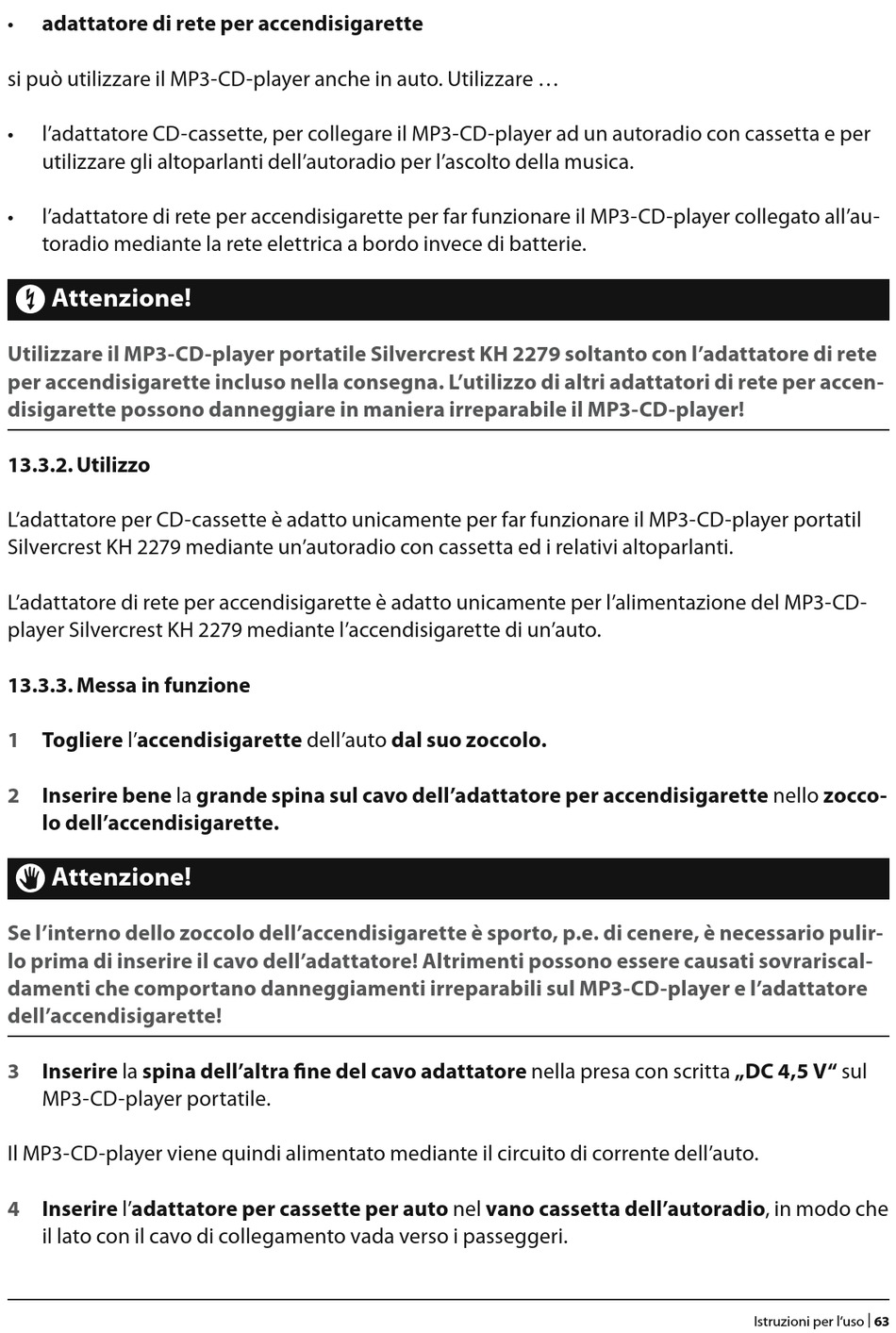 • adattatore di rete per accendisigarette

si può utilizzare il MP3-CD-player anche in auto. Utilizzare …

• l'adattatore CD-cassette, per collegare il MP3-CD-player ad un autoradio con cassetta e per utilizzare gli altoparlanti dell'autoradio per l'ascolto della musica.

• l'adattatore di rete per accendisigarette per far funzionare il MP3-CD-player collegato all'autoradio mediante la rete elettrica a bordo invece di batterie.

Attenzione!

Utilizzare il MP3-CD-player portatile Silvercrest KH 2279 soltanto con l'adattatore di rete per accendisigarette incluso nella consegna. L'utilizzo di altri adattatori di rete per accendisigarette possono danneggiare in maniera irreparabile il MP3-CD-player!

13.3.2. Utilizzo

L'adattatore per CD-cassette è adatto unicamente per far funzionare il MP3-CD-player portatil Silvercrest KH 2279 mediante un'autoradio con cassetta ed i relativi altoparlanti.

L'adattatore di rete per accendisigarette è adatto unicamente per l'alimentazione del MP3-CD-player Silvercrest KH 2279 mediante l'accendisigarette di un'auto.

13.3.3. Messa in funzione

1 Togliere l'accendisigarette dell'auto dal suo zoccolo.

2 Inserire bene la grande spina sul cavo dell'adattatore per accendisigarette nello zoccolo dell'accendisigarette.

Attenzione!

Se l'interno dello zoccolo dell'accendisigarette è sporto, p.e. di cenere, è necessario pulirlo prima di inserire il cavo dell'adattatore! Altrimenti possono essere causati sovrariscaldamenti che comportano danneggiamenti irreparabili sul MP3-CD-player e l'adattatore dell'accendisigarette!

3 Inserire la spina dell'altra fine del cavo adattatore nella presa con scritta „DC 4,5 V" sul MP3-CD-player portatile.

Il MP3-CD-player viene quindi alimentato mediante il circuito di corrente dell'auto.

4 Inserire l'adattatore per cassette per auto nel vano cassetta dell'autoradio, in modo che il lato con il cavo di collegamento vada verso i passeggeri.

Istruzioni per l'uso | 63